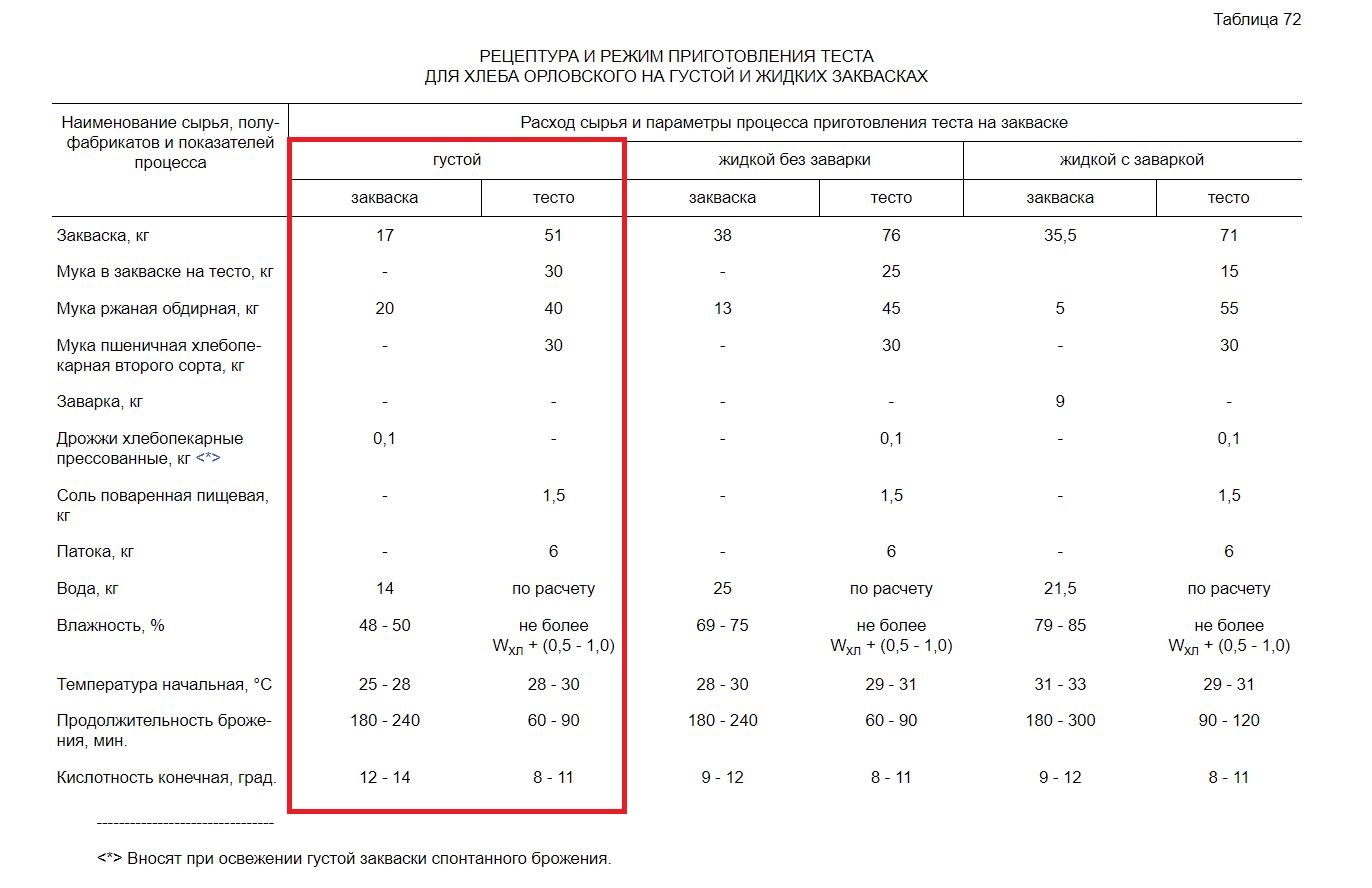 Таблица 72

РЕЦЕПТУРА И РЕЖИМ ПРИГОТОВЛЕНИЯ ТЕСТА
ДЛЯ ХЛЕБА ОРЛОВСКОГО НА ГУСТОЙ И ЖИДКИХ ЗАКВАСКАХ

| Наименование сырья, полуфабрикатов и показателей процесса | Расход сырья и параметры процесса приготовления теста на закваске | | | | | |
|---|---|---|---|---|---|---|
| | густой | | жидкой без заварки | | жидкой с заваркой | |
| | закваска | тесто | закваска | тесто | закваска | тесто |
| Закваска, кг | 17 | 51 | 38 | 76 | 35,5 | 71 |
| Мука в закваске на тесто, кг | - | 30 | - | 25 | | 15 |
| Мука ржаная обдирная, кг | 20 | 40 | 13 | 45 | 5 | 55 |
| Мука пшеничная хлебопекарная второго сорта, кг | - | 30 | - | 30 | - | 30 |
| Заварка, кг | - | - | - | - | 9 | - |
| Дрожжи хлебопекарные прессованные, кг <*> | 0,1 | - | - | 0,1 | - | 0,1 |
| Соль поваренная пищевая, кг | - | 1,5 | - | 1,5 | - | 1,5 |
| Патока, кг | - | 6 | - | 6 | - | 6 |
| Вода, кг | 14 | по расчету | 25 | по расчету | 21,5 | по расчету |
| Влажность, % | 48 - 50 | не более $W_{хл}$ + (0,5 - 1,0) | 69 - 75 | не более $W_{хл}$ + (0,5 - 1,0) | 79 - 85 | не более $W_{хл}$ + (0,5 - 1,0) |
| Температура начальная, °C | 25 - 28 | 28 - 30 | 28 - 30 | 29 - 31 | 31 - 33 | 29 - 31 |
| Продолжительность брожения, мин. | 180 - 240 | 60 - 90 | 180 - 240 | 60 - 90 | 180 - 300 | 90 - 120 |
| Кислотность конечная, град. | 12 - 14 | 8 - 11 | 9 - 12 | 8 - 11 | 9 - 12 | 8 - 11 |

--------------------------------

<*> Вносят при освежении густой закваски спонтанного брожения.